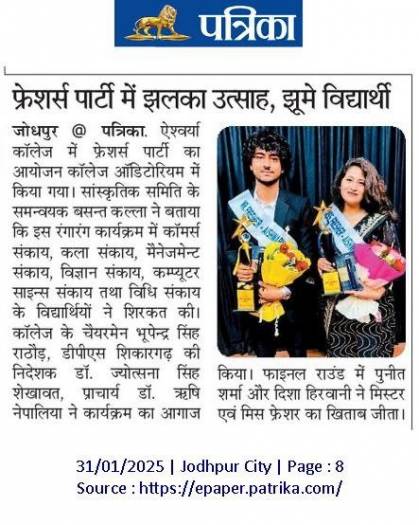 पत्रिका

फ्रेशर्स पार्टी में झलका उत्साह, झूमे विद्यार्थी

जोधपुर @ पत्रिका. ऐश्वर्या कॉलेज में फ्रेशर्स पार्टी का आयोजन कॉलेज ऑडिटोरियम में किया गया। सांस्कृतिक समिति के समन्वयक बसन्त कल्ला ने बताया कि इस रंगारंग कार्यक्रम में कॉमर्स संकाय, कला संकाय, मैनेजमेन्ट संकाय, विज्ञान संकाय, कम्प्यूटर साइन्स संकाय तथा विधि संकाय के विद्यार्थियों ने शिरकत की। कॉलेज के चैयरमेन भूपेन्द्र सिंह राठौड़, डीपीएस शिकारगढ़ की निदेशक डॉ. ज्योत्सना सिंह शेखावत, प्राचार्य डॉ. ऋषि नेपालिया ने कार्यक्रम का आगाज किया। फाइनल राउंड में पुनीत शर्मा और दिशा हिरवानी ने मिस्टर एवं मिस फ्रेशर का खिताब जीता।

31/01/2025 | Jodhpur City | Page : 8
Source : https://epaper.patrika.com/